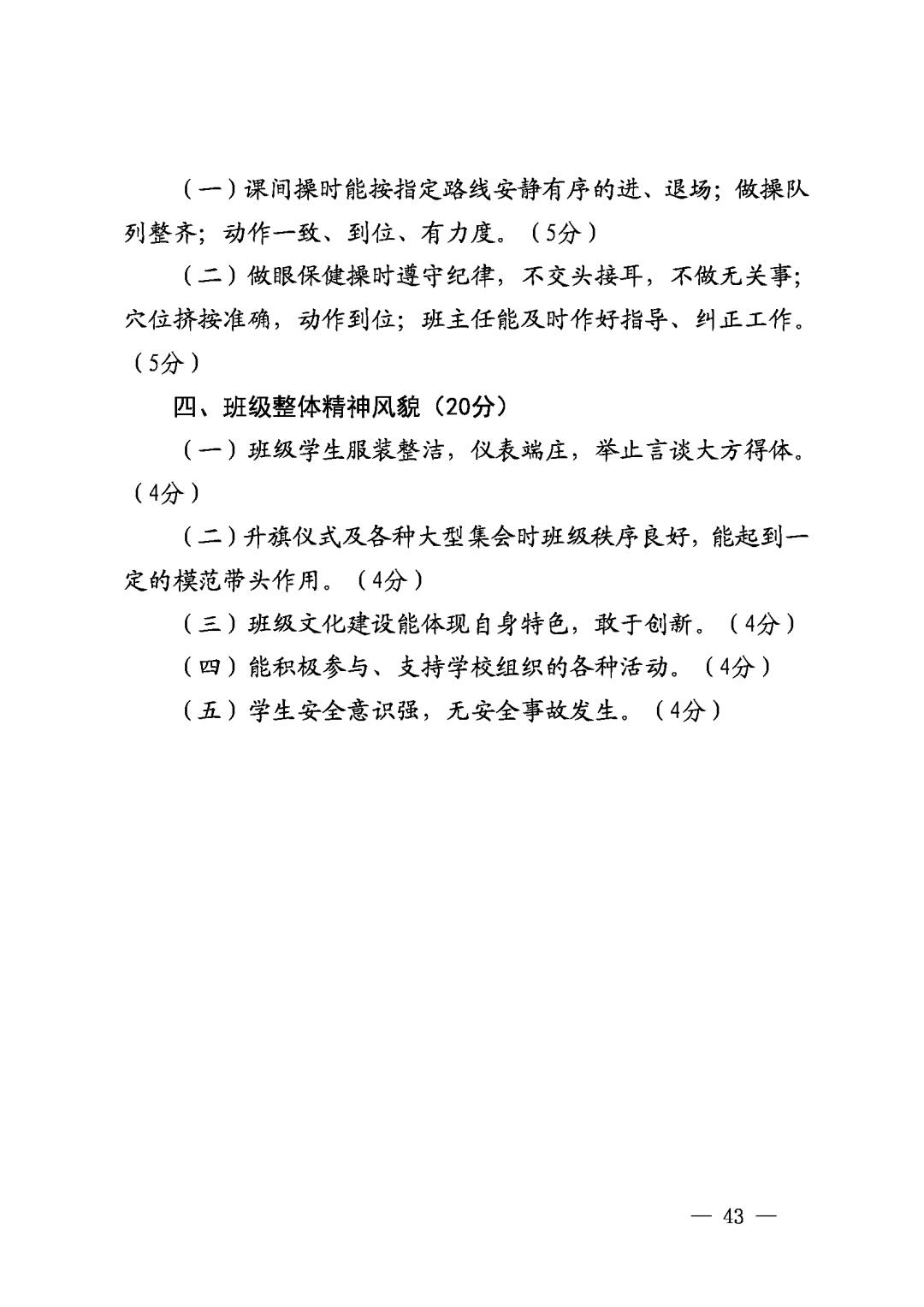 （一）课间操时能按指定路线安静有序的进、退场；做操队列整齐；动作一致、到位、有力度。（5分）

（二）做眼保健操时遵守纪律，不交头接耳，不做无关事；穴位挤按准确，动作到位；班主任能及时作好指导、纠正工作。（5分）

四、班级整体精神风貌（20分）

（一）班级学生服装整洁，仪表端庄，举止言谈大方得体。（4分）

（二）升旗仪式及各种大型集会时班级秩序良好，能起到一定的模范带头作用。（4分）

（三）班级文化建设能体现自身特色，敢于创新。（4分）

（四）能积极参与、支持学校组织的各种活动。（4分）

（五）学生安全意识强，无安全事故发生。（4分）

— 43 —